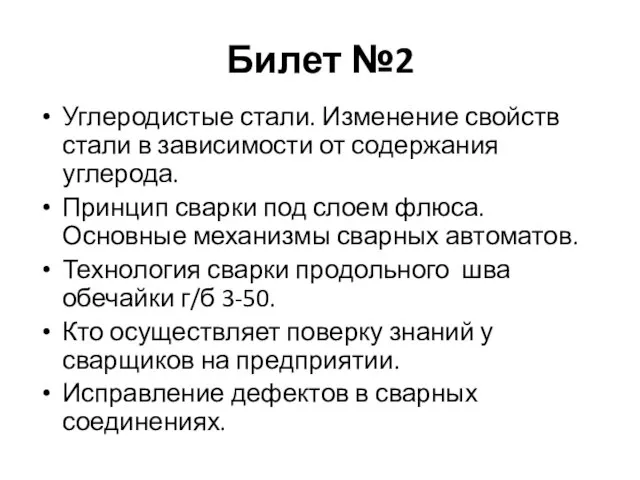 Билет №2

• Углеродистые стали. Изменение свойств стали в зависимости от содержания углерода.
• Принцип сварки под слоем флюса. Основные механизмы сварных автоматов.
• Технология сварки продольного шва обечайки г/б 3-50.
• Кто осуществляет поверку знаний у сварщиков на предприятии.
• Исправление дефектов в сварных соединениях.